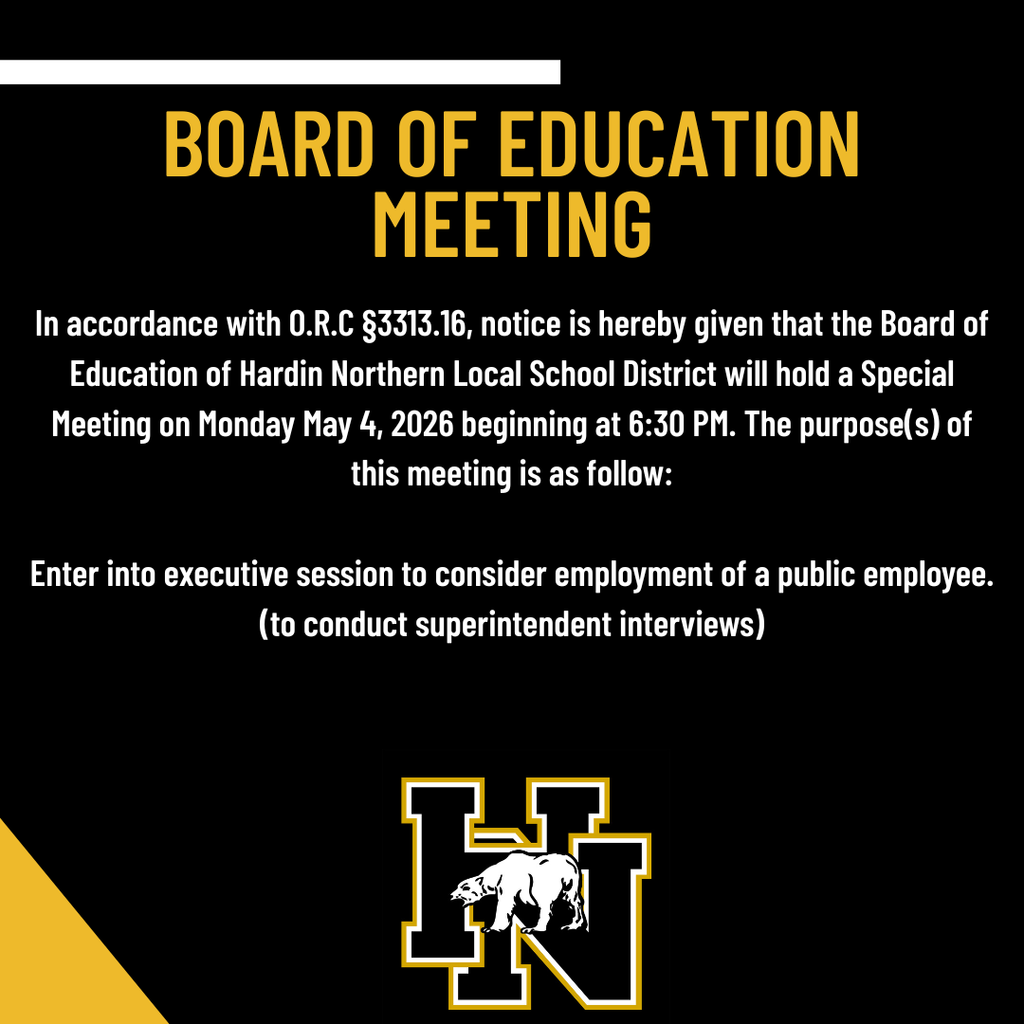 BOARD OF EDUCATION MEETING

In accordance with O.R.C §3313.16, notice is hereby given that the Board of Education of Hardin Northern Local School District will hold a Special Meeting on Monday May 4, 2026 beginning at 6:30 PM. The purpose(s) of this meeting is as follow:

Enter into executive session to consider employment of a public employee. (to conduct superintendent interviews)

HN